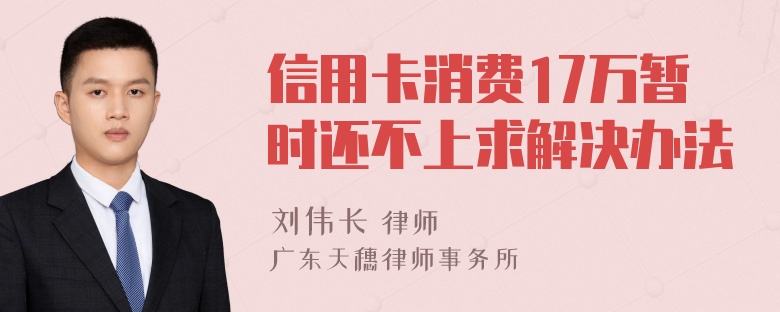 信用卡消费17万暂时还不上求解决办法

刘伟长 律师
广东天穗律师事务所